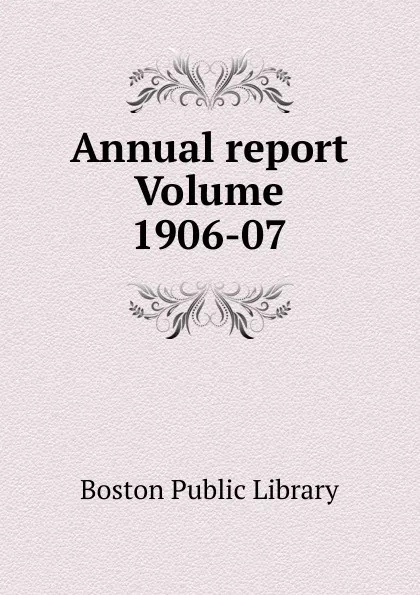 Annual report
Volume
1906-07

Boston Public Library